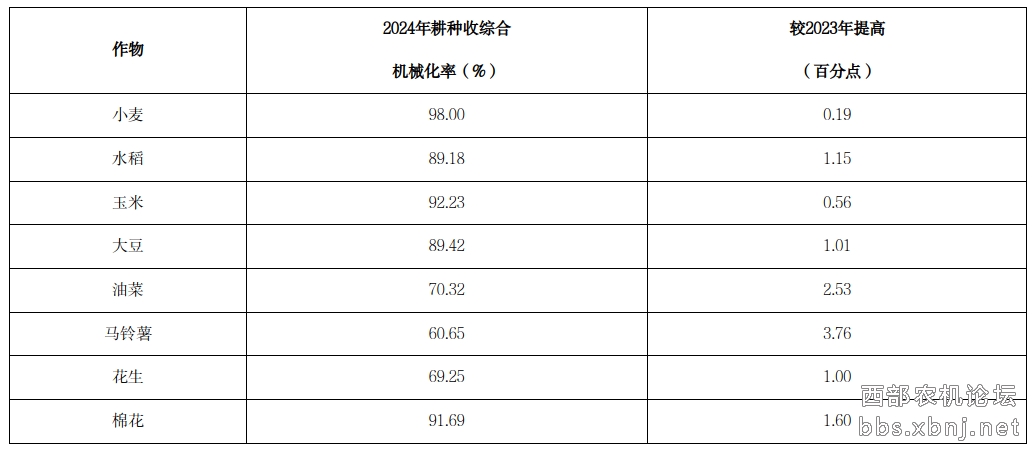 | 作物 | 2024年耕种收综合 机械化率（%） | 较2023年提高 （百分点） |
|---|---|---|
| 小麦 | 98.00 | 0.19 |
| 水稻 | 89.18 | 1.15 |
| 玉米 | 92.23 | 0.56 |
| 大豆 | 89.42 | 1.01 |
| 油菜 | 70.32 | 2.53 |
| 马铃薯 | 60.65 | 3.76 |
| 花生 | 69.25 | 1.00 |
| 棉花 | 91.69 | 1.60 |

西部农机论坛
bbs.xbnj.net